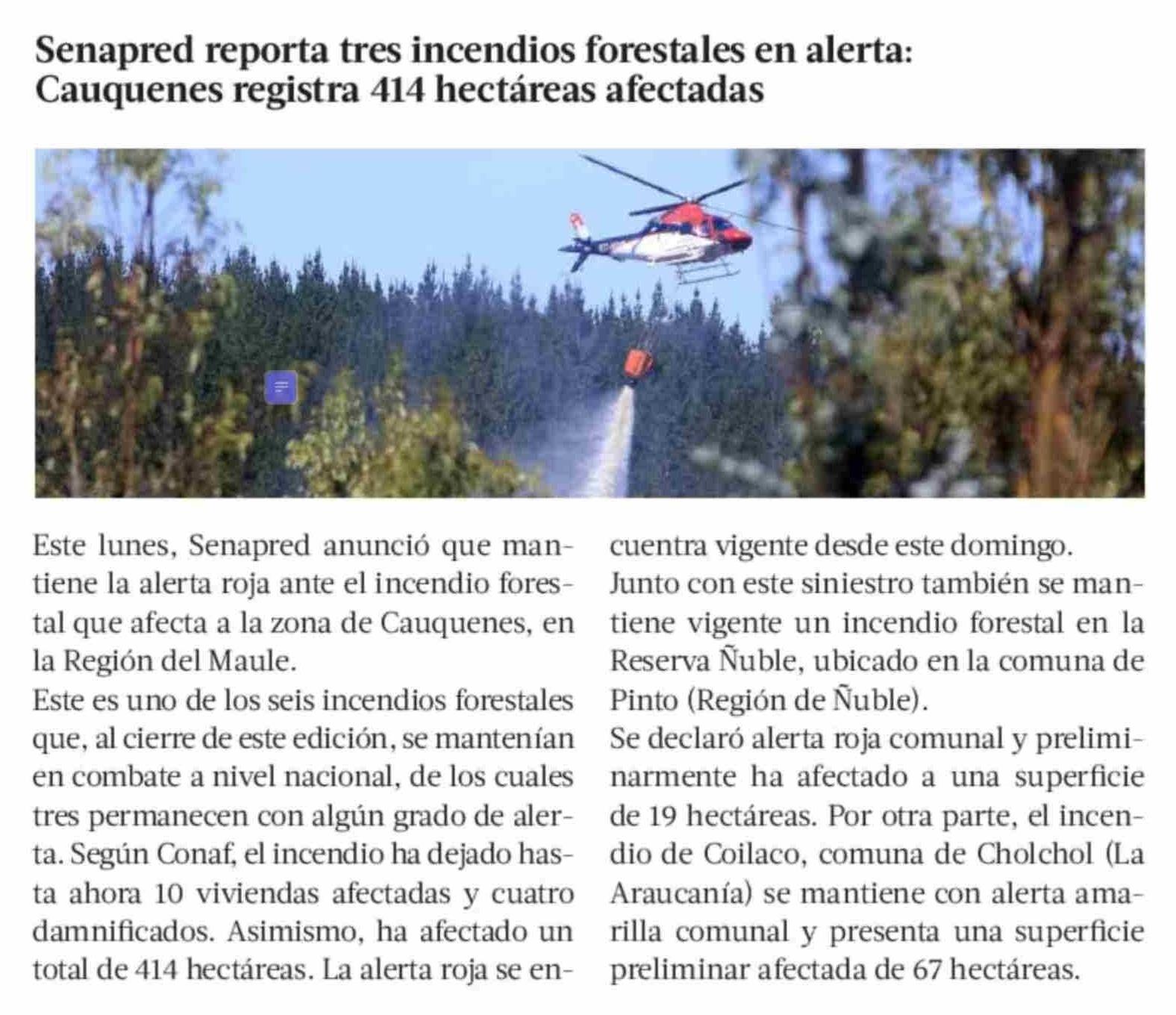 Senapred reporta tres incendios forestales en alerta: Cauquenes registra 414 hectáreas afectadas

Este lunes, Senapred anunció que mantiene la alerta roja ante el incendio forestal que afecta a la zona de Cauquenes, en la Región del Maule.
Este es uno de los seis incendios forestales que, al cierre de este edición, se mantenían en combate a nivel nacional, de los cuales tres permanecen con algún grado de alerta. Según Conaf, el incendio ha dejado hasta ahora 10 viviendas afectadas y cuatro damnificados. Asimismo, ha afectado un total de 414 hectáreas. La alerta roja se encuentra vigente desde este domingo.
Junto con este siniestro también se mantiene vigente un incendio forestal en la Reserva Ñuble, ubicado en la comuna de Pinto (Región de Ñuble).
Se declaró alerta roja comunal y preliminarmente ha afectado a una superficie de 19 hectáreas. Por otra parte, el incendio de Coilaco, comuna de Cholchol (La Araucanía) se mantiene con alerta amarilla comunal y presenta una superficie preliminar afectada de 67 hectáreas.